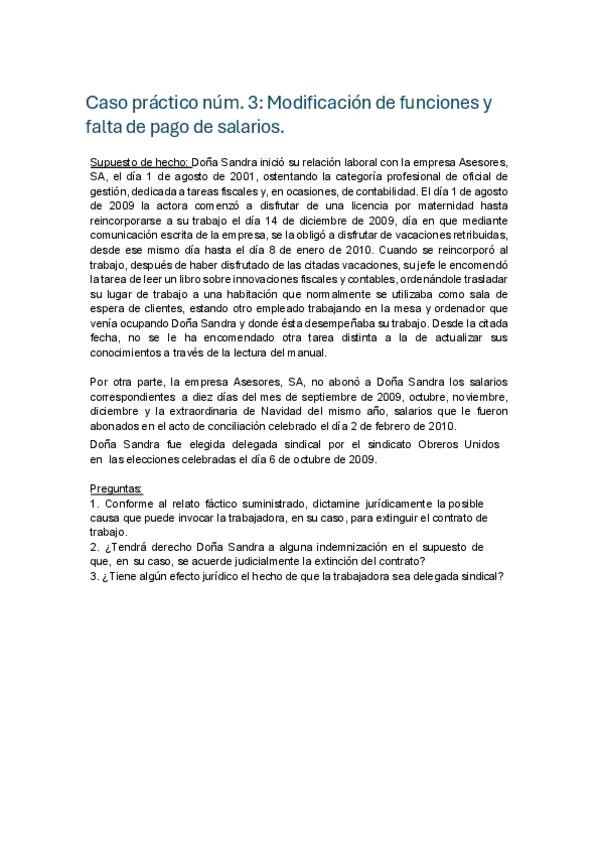 Caso práctico núm. 3: Modificación de funciones y falta de pago de salarios.

Supuesto de hecho: Doña Sandra inició su relación laboral con la empresa Asesores, SA, el día 1 de agosto de 2001, ostentando la categoría profesional de oficial de gestión, dedicada a tareas fiscales y, en ocasiones, de contabilidad. El día 1 de agosto de 2009 la actora comenzó a disfrutar de una licencia por maternidad hasta reincorporarse a su trabajo el día 14 de diciembre de 2009, día en que mediante comunicación escrita de la empresa, se la obligó a disfrutar de vacaciones retribuidas, desde ese mismo día hasta el día 8 de enero de 2010. Cuando se reincorporó al trabajo, después de haber disfrutado de las citadas vacaciones, su jefe le encomendó la tarea de leer un libro sobre innovaciones fiscales y contables, ordenándole trasladar su lugar de trabajo a una habitación que normalmente se utilizaba como sala de espera de clientes, estando otro empleado trabajando en la mesa y ordenador que venía ocupando Doña Sandra y donde ésta desempeñaba su trabajo. Desde la citada fecha, no se le ha encomendado otra tarea distinta a la de actualizar sus conocimientos a través de la lectura del manual.

Por otra parte, la empresa Asesores, SA, no abonó a Doña Sandra los salarios correspondientes a diez días del mes de septiembre de 2009, octubre, noviembre, diciembre y la extraordinaria de Navidad del mismo año, salarios que le fueron abonados en el acto de conciliación celebrado el día 2 de febrero de 2010.
Doña Sandra fue elegida delegada sindical por el sindicato Obreros Unidos en las elecciones celebradas el día 6 de octubre de 2009.

Preguntas:
1. Conforme al relato fáctico suministrado, dictamine jurídicamente la posible causa que puede invocar la trabajadora, en su caso, para extinguir el contrato de trabajo.
2. ¿Tendrá derecho Doña Sandra a alguna indemnización en el supuesto de que, en su caso, se acuerde judicialmente la extinción del contrato?
3. ¿Tiene algún efecto jurídico el hecho de que la trabajadora sea delegada sindical?